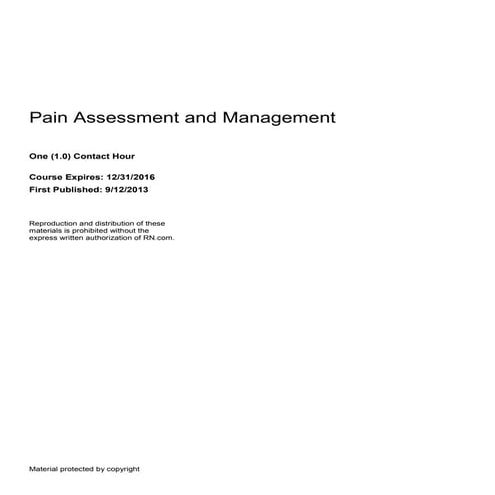 Pain Assessment and Management

One (1.0) Contact Hour

Course Expires: 12/31/2016
First Published: 9/12/2013

Reproduction and distribution of these materials is prohibited without the express written authorization of RN.com.

Material protected by copyright